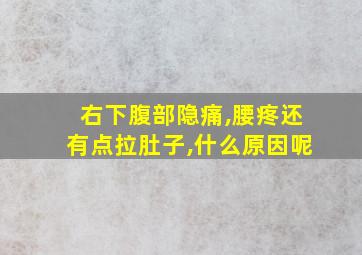 右下腹部隐痛,腰疼还有点拉肚子,什么原因呢